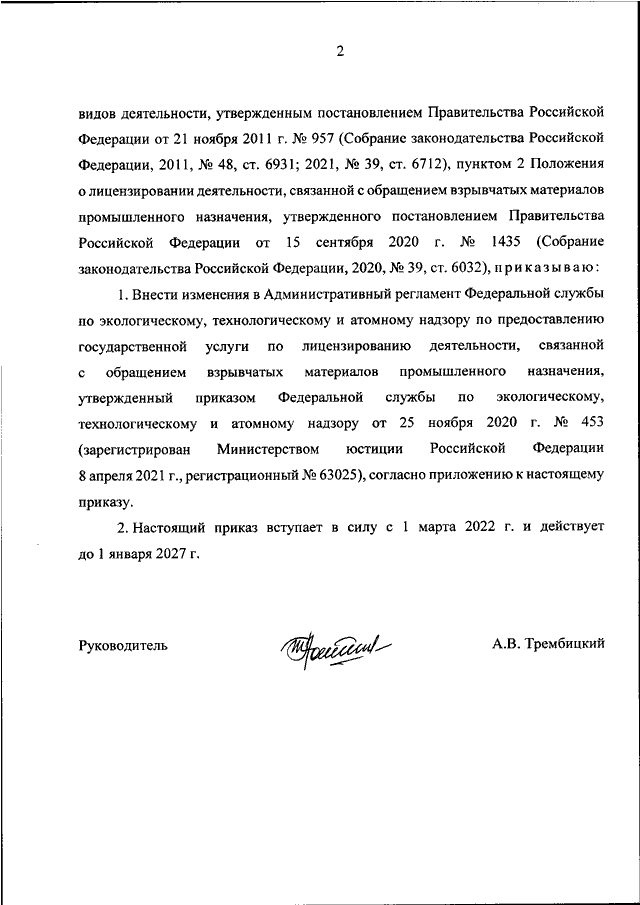 2

видов деятельности, утвержденным постановлением Правительства Российской Федерации от 21 ноября 2011 г. № 957 (Собрание законодательства Российской Федерации, 2011, № 48, ст. 6931; 2021, № 39, ст. 6712), пунктом 2 Положения о лицензировании деятельности, связанной с обращением взрывчатых материалов промышленного назначения, утвержденного постановлением Правительства Российской Федерации от 15 сентября 2020 г. № 1435 (Собрание законодательства Российской Федерации, 2020, № 39, ст. 6032), приказываю:

1. Внести изменения в Административный регламент Федеральной службы по экологическому, технологическому и атомному надзору по предоставлению государственной услуги по лицензированию деятельности, связанной с обращением взрывчатых материалов промышленного назначения, утвержденный приказом Федеральной службы по экологическому, технологическому и атомному надзору от 25 ноября 2020 г. № 453 (зарегистрирован Министерством юстиции Российской Федерации 8 апреля 2021 г., регистрационный № 63025), согласно приложению к настоящему приказу.

2. Настоящий приказ вступает в силу с 1 марта 2022 г. и действует до 1 января 2027 г.

Руководитель

А.В. Трембицкий